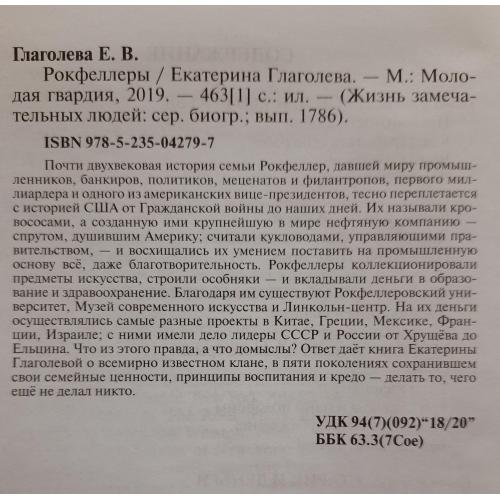 Глаголева Е. В.

Рокфеллеры / Екатерина Глаголева. — М.: Молодая гвардия, 2019. — 463[1] с.: ил. — (Жизнь замечательных людей: сер. биогр.; вып. 1786).

ISBN 978-5-235-04279-7

Почти двухвековая история семьи Рокфеллер, давшей миру промышленников, банкиров, политиков, меценатов и филантропов, первого миллиардера и одного из американских вице-президентов, тесно переплетается с историей США от Гражданской войны до наших дней. Их называли кровососами, а созданную ими крупнейшую в мире нефтяную компанию — спрутом, душившим Америку; считали кукловодами, управляющими правительством, — и восхищались их умением поставить на промышленную основу всё, даже благотворительность. Рокфеллеры коллекционировали предметы искусства, строили особняки — и вкладывали деньги в образование и здравоохранение. Благодаря им существуют Рокфеллеровский университет, Музей современного искусства и Линкольн-центр. На их деньги осуществлялись самые разные проекты в Китае, Греции, Мексике, Франции, Израиле; с ними имели дело лидеры СССР и России от Хрущёва до Ельцина. Что из этого правда, а что домыслы? Ответ даёт книга Екатерины Глаголевой о всемирно известном клане, в пяти поколениях сохранившем свои семейные ценности, принципы воспитания и кредо — делать то, чего ещё не делал никто.

УДК 94(7)(092)“18/20”
ББК 63.3(7Сое)